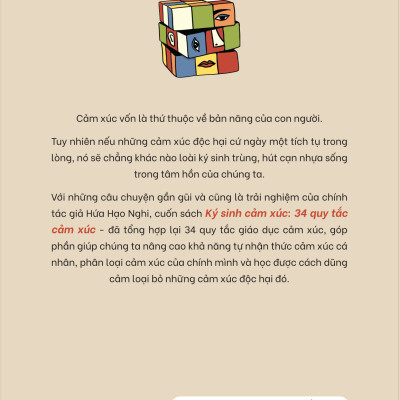 Cảm xúc vốn là thứ thuộc về bản năng của con người.

Tuy nhiên nếu những cảm xúc độc hại cứ ngày một tích tụ trong lòng, nó sẽ chẳng khác nào loài ký sinh trùng, hút cạn nhựa sống trong tâm hồn của chúng ta.

Với những câu chuyện gần gũi và cũng là trải nghiệm của chính tác giả Hứa Hạo Nghi, cuốn sách Ký sinh cảm xúc: 34 quy tắc cảm xúc - đã tổng hợp lại 34 quy tắc giáo dục cảm xúc, góp phần giúp chúng ta nâng cao khả năng tự nhận thức cảm xúc cá nhân, phân loại cảm xúc của chính mình và học được cách dũng cảm loại bỏ những cảm xúc độc hại đó.